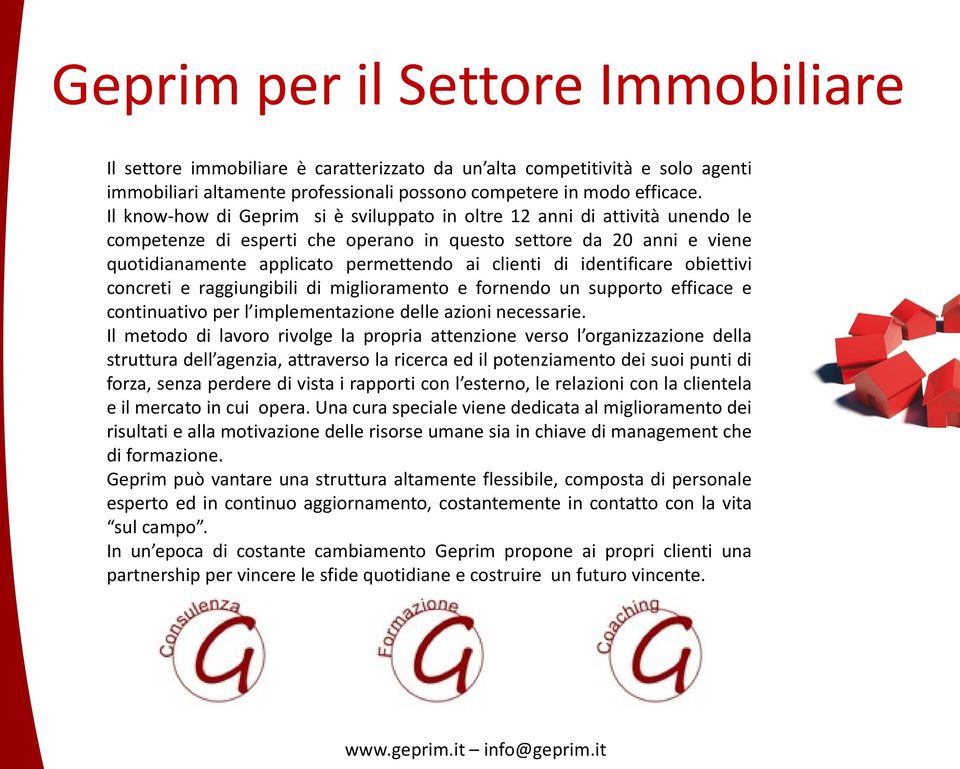 Geprim per il Settore Immobiliare

Il settore immobiliare è caratterizzato da un'alta competitività e solo agenti immobiliari altamente professionali possono competere in modo efficace.
Il know-how di Geprim si è sviluppato in oltre 12 anni di attività unendo le competenze di esperti che operano in questo settore da 20 anni e viene quotidianamente applicato permettendo ai clienti di identificare obiettivi concreti e raggiungibili di miglioramento e fornendo un supporto efficace e continuativo per l'implementazione delle azioni necessarie.
Il metodo di lavoro rivolge la propria attenzione verso l'organizzazione della struttura dell'agenzia, attraverso la ricerca ed il potenziamento dei suoi punti di forza, senza perdere di vista i rapporti con l'esterno, le relazioni con la clientela e il mercato in cui opera. Una cura speciale viene dedicata al miglioramento dei risultati e alla motivazione delle risorse umane sia in chiave di management che di formazione.
Geprim può vantare una struttura altamente flessibile, composta di personale esperto ed in continuo aggiornamento, costantemente in contatto con la vita "sul campo".
In un'epoca di costante cambiamento Geprim propone ai propri clienti una partnership per vincere le sfide quotidiane e costruire un futuro vincente.

Consulenza G

Formazione G

Coaching G

www.geprim.it – info@geprim.it